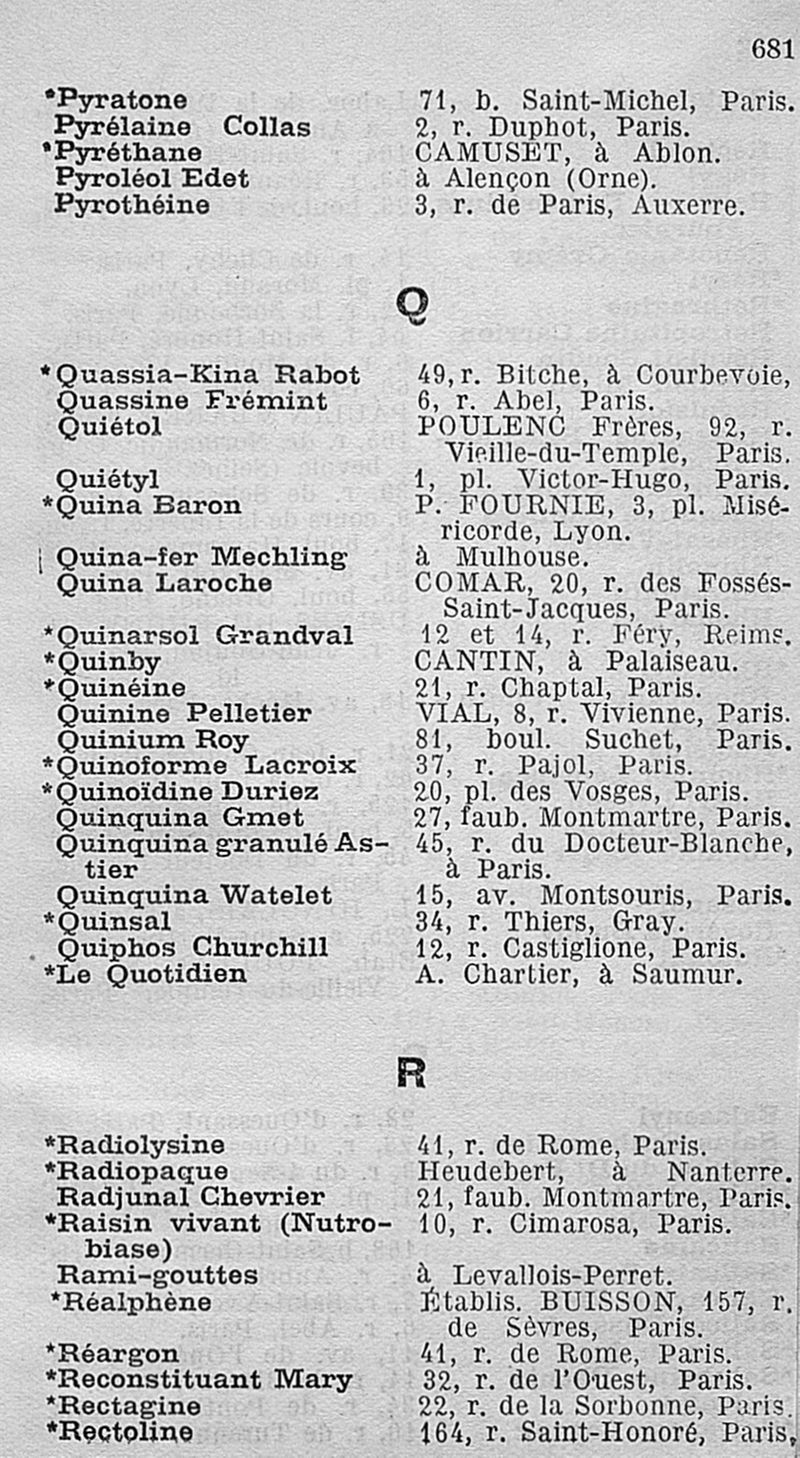 681

| | |
|---|---|
| *Pyratone | 71, b. Saint-Michel, Paris. |
| Pyrélaine Collas | 2, r. Duphot, Paris. |
| *Pyréthane | CAMUSET, à Ablon. |
| Pyroléol Edet | à Alençon (Orne). |
| Pyrothéine | 3, r. de Paris, Auxerre. |

Q

| | |
|---|---|
| *Quassia-Kina Rabot | 49, r. Bitche, à Courbevoie, |
| Quassine Frémint | 6, r. Abel, Paris. |
| Quiétol | POULENC Frères, 92, r. Vieille-du-Temple, Paris. |
| Quiétyl | 1, pl. Victor-Hugo, Paris. |
| *Quina Baron | P. FOURNIE, 3, pl. Miséricorde, Lyon. |
| Quina-fer Mechling | à Mulhouse. |
| Quina Laroche | COMAR, 20, r. des Fossés-Saint-Jacques, Paris. |
| *Quinarsol Grandval | 12 et 14, r. Féry, Reims. |
| *Quinby | CANTIN, à Palaiseau. |
| *Quinéine | 21, r. Chaptal, Paris. |
| Quinine Pelletier | VIAL, 8, r. Vivienne, Paris. |
| Quinium Roy | 81, boul. Suchet, Paris. |
| *Quinoforme Lacroix | 37, r. Pajol, Paris. |
| *Quinoïdine Duriez | 20, pl. des Vosges, Paris. |
| Quinquina Gmet | 27, faub. Montmartre, Paris. |
| Quinquina granulé Astier | 45, r. du Docteur-Blanche, à Paris. |
| Quinquina Watelet | 15, av. Montsouris, Paris. |
| *Quinsal | 34, r. Thiers, Gray. |
| Quiphos Churchill | 12, r. Castiglione, Paris. |
| *Le Quotidien | A. Chartier, à Saumur. |

R

| | |
|---|---|
| *Radiolysine | 41, r. de Rome, Paris. |
| *Radiopaque | Heudebert, à Nanterre. |
| Radjunal Chevrier | 21, faub. Montmartre, Paris. |
| *Raisin vivant (Nutrobiase) | 10, r. Cimarosa, Paris. |
| Rami-gouttes | à Levallois-Perret. |
| *Réalphène | Établis. BUISSON, 157, r. de Sèvres, Paris. |
| *Réargon | 41, r. de Rome, Paris. |
| *Reconstituant Mary | 32, r. de l'Ouest, Paris. |
| *Rectagine | 22, r. de la Sorbonne, Paris. |
| *Rectoline | 164, r. Saint-Honoré, Paris, |